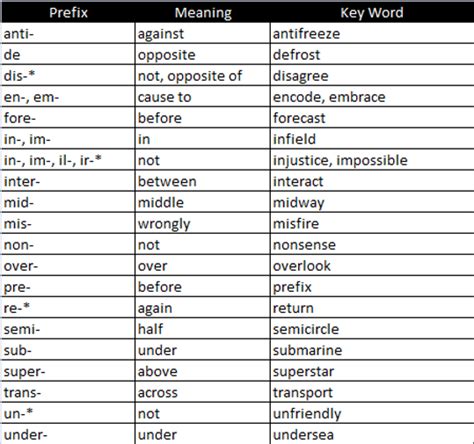 | Prefix | Meaning | Key Word |
|---|---|---|
| anti- | against | antifreeze |
| de | opposite | defrost |
| dis-* | not, opposite of | disagree |
| en-, em- | cause to | encode, embrace |
| fore- | before | forecast |
| in-, im- | in | infield |
| in-, im-, il-, ir-* | not | injustice, impossible |
| inter- | between | interact |
| mid- | middle | midway |
| mis- | wrongly | misfire |
| non- | not | nonsense |
| over- | over | overlook |
| pre- | before | prefix |
| re-* | again | return |
| semi- | half | semicircle |
| sub- | under | submarine |
| super- | above | superstar |
| trans- | across | transport |
| un-* | not | unfriendly |
| under- | under | undersea |